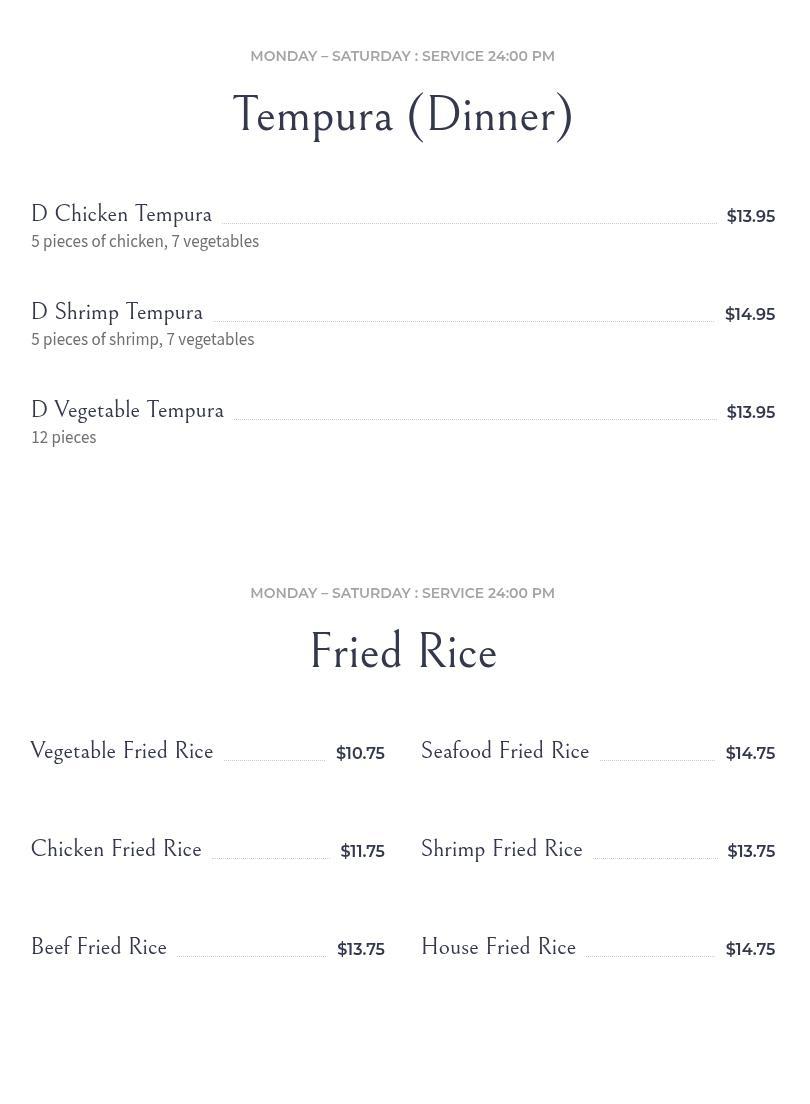 MONDAY – SATURDAY : SERVICE 24:00 PM

Tempura (Dinner)

D Chicken Tempura $13.95
5 pieces of chicken, 7 vegetables

D Shrimp Tempura $14.95
5 pieces of shrimp, 7 vegetables

D Vegetable Tempura $13.95
12 pieces

MONDAY – SATURDAY : SERVICE 24:00 PM

Fried Rice

Vegetable Fried Rice $10.75

Chicken Fried Rice $11.75

Beef Fried Rice $13.75

Seafood Fried Rice $14.75

Shrimp Fried Rice $13.75

House Fried Rice $14.75